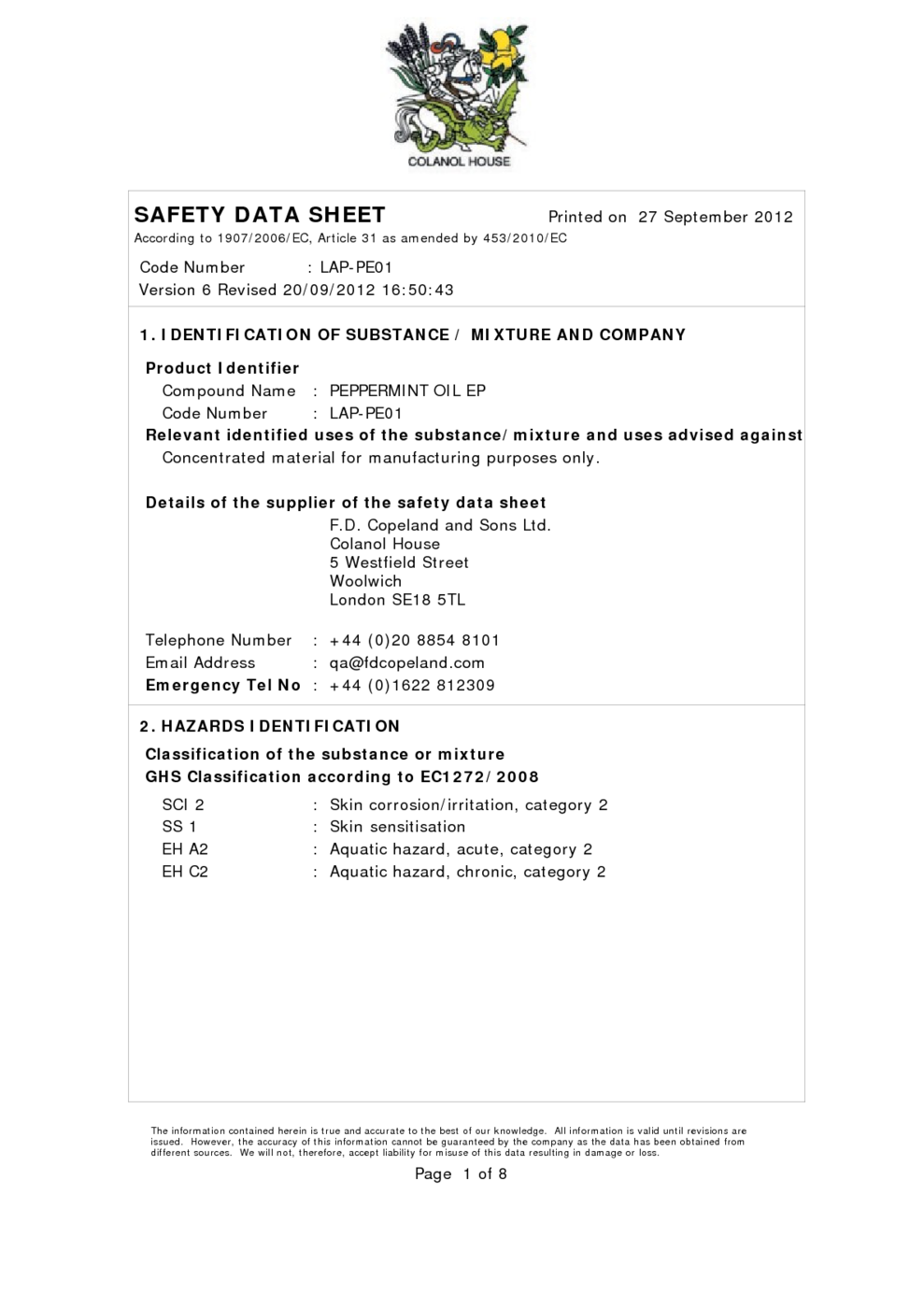 COLANOL HOUSE

SAFETY DATA SHEET Printed on 27 September 2012
According to 1907/2006/EC, Article 31 as amended by 453/2010/EC

Code Number : LAP-PE01
Version 6 Revised 20/09/2012 16:50:43

1. IDENTIFICATION OF SUBSTANCE / MIXTURE AND COMPANY

Product Identifier
Compound Name : PEPPERMINT OIL EP
Code Number : LAP-PE01
Relevant identified uses of the substance/mixture and uses advised against
Concentrated material for manufacturing purposes only.

Details of the supplier of the safety data sheet
F.D. Copeland and Sons Ltd.
Colanol House
5 Westfield Street
Woolwich
London SE18 5TL

Telephone Number : +44 (0)20 8854 8101
Email Address : qa@fdcopeland.com
Emergency Tel No : +44 (0)1622 812309

2. HAZARDS IDENTIFICATION

Classification of the substance or mixture
GHS Classification according to EC1272/2008
SCI 2 : Skin corrosion/irritation, category 2
SS 1 : Skin sensitisation
EH A2 : Aquatic hazard, acute, category 2
EH C2 : Aquatic hazard, chronic, category 2

The information contained herein is true and accurate to the best of our knowledge. All information is valid until revisions are issued. However, the accuracy of this information cannot be guaranteed by the company as the data has been obtained from different sources. We will not, therefore, accept liability for misuse of this data resulting in damage or loss.

Page 1 of 8